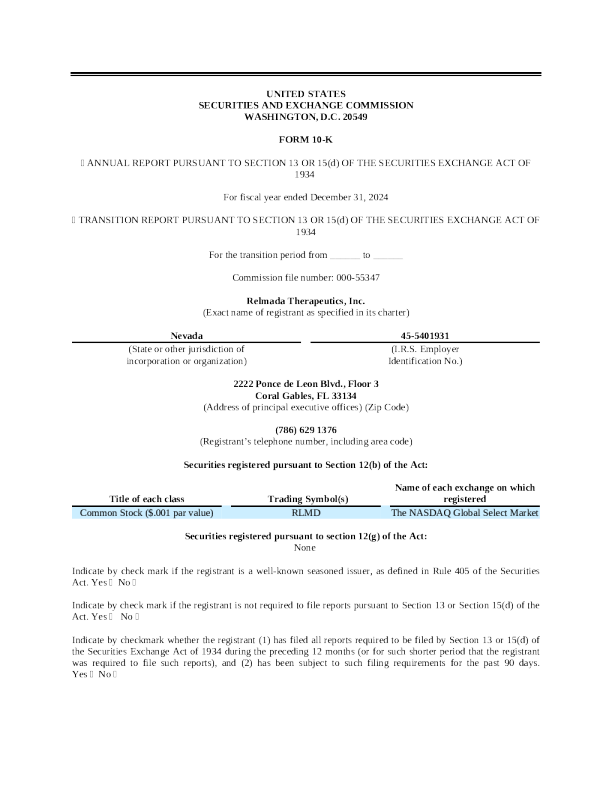 UNITED STATES
SECURITIES AND EXCHANGE COMMISSION
WASHINGTON, D.C. 20549

FORM 10-K

☐ ANNUAL REPORT PURSUANT TO SECTION 13 OR 15(d) OF THE SECURITIES EXCHANGE ACT OF 1934

For fiscal year ended December 31, 2024

☐ TRANSITION REPORT PURSUANT TO SECTION 13 OR 15(d) OF THE SECURITIES EXCHANGE ACT OF 1934

For the transition period from ______ to ______

Commission file number: 000-55347

Relmada Therapeutics, Inc.
(Exact name of registrant as specified in its charter)

| Nevada | 45-5401931 |
|---|---|
| (State or other jurisdiction of incorporation or organization) | (I.R.S. Employer Identification No.) |

2222 Ponce de Leon Blvd., Floor 3
Coral Gables, FL 33134
(Address of principal executive offices) (Zip Code)

(786) 629 1376
(Registrant's telephone number, including area code)

Securities registered pursuant to Section 12(b) of the Act:

| Title of each class | Trading Symbol(s) | Name of each exchange on which registered |
|---|---|---|
| Common Stock ($.001 par value) | RLMD | The NASDAQ Global Select Market |

Securities registered pursuant to section 12(g) of the Act:
None

Indicate by check mark if the registrant is a well-known seasoned issuer, as defined in Rule 405 of the Securities Act. Yes ☐ No ☐

Indicate by check mark if the registrant is not required to file reports pursuant to Section 13 or Section 15(d) of the Act. Yes ☐ No ☐

Indicate by checkmark whether the registrant (1) has filed all reports required to be filed by Section 13 or 15(d) of the Securities Exchange Act of 1934 during the preceding 12 months (or for such shorter period that the registrant was required to file such reports), and (2) has been subject to such filing requirements for the past 90 days. Yes ☐ No ☐